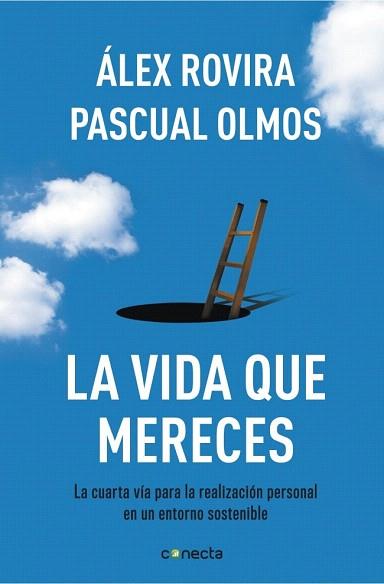 ÁLEX ROVIRA
PASCUAL OLMOS

LA VIDA QUE MERECES

La cuarta vía para la realización personal en un entorno sostenible

conecta